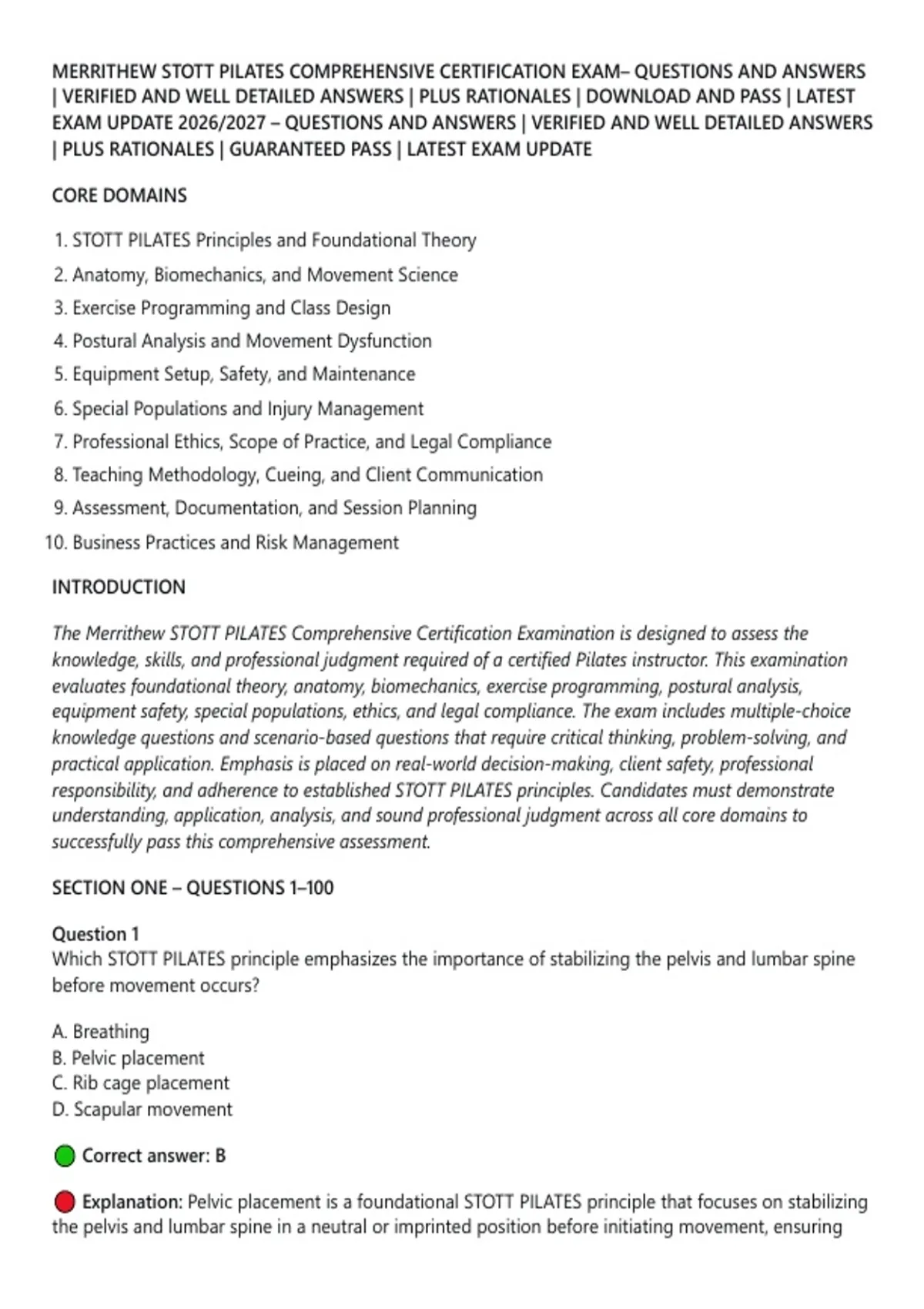 MERRITHEW STOTT PILATES COMPREHENSIVE CERTIFICATION EXAM– QUESTIONS AND ANSWERS | VERIFIED AND WELL DETAILED ANSWERS | PLUS RATIONALES | DOWNLOAD AND PASS | LATEST EXAM UPDATE 2026/2027 – QUESTIONS AND ANSWERS | VERIFIED AND WELL DETAILED ANSWERS | PLUS RATIONALES | GUARANTEED PASS | LATEST EXAM UPDATE

CORE DOMAINS

1. STOTT PILATES Principles and Foundational Theory
2. Anatomy, Biomechanics, and Movement Science
3. Exercise Programming and Class Design
4. Postural Analysis and Movement Dysfunction
5. Equipment Setup, Safety, and Maintenance
6. Special Populations and Injury Management
7. Professional Ethics, Scope of Practice, and Legal Compliance
8. Teaching Methodology, Cueing, and Client Communication
9. Assessment, Documentation, and Session Planning
10. Business Practices and Risk Management

INTRODUCTION

The Merrithew STOTT PILATES Comprehensive Certification Examination is designed to assess the knowledge, skills, and professional judgment required of a certified Pilates instructor. This examination evaluates foundational theory, anatomy, biomechanics, exercise programming, postural analysis, equipment safety, special populations, ethics, and legal compliance. The exam includes multiple-choice knowledge questions and scenario-based questions that require critical thinking, problem-solving, and practical application. Emphasis is placed on real-world decision-making, client safety, professional responsibility, and adherence to established STOTT PILATES principles. Candidates must demonstrate understanding, application, analysis, and sound professional judgment across all core domains to successfully pass this comprehensive assessment.

SECTION ONE – QUESTIONS 1–100

Question 1
Which STOTT PILATES principle emphasizes the importance of stabilizing the pelvis and lumbar spine before movement occurs?

A. Breathing
B. Pelvic placement
C. Rib cage placement
D. Scapular movement

Correct answer: B

Explanation: Pelvic placement is a foundational STOTT PILATES principle that focuses on stabilizing the pelvis and lumbar spine in a neutral or imprinted position before initiating movement, ensuring